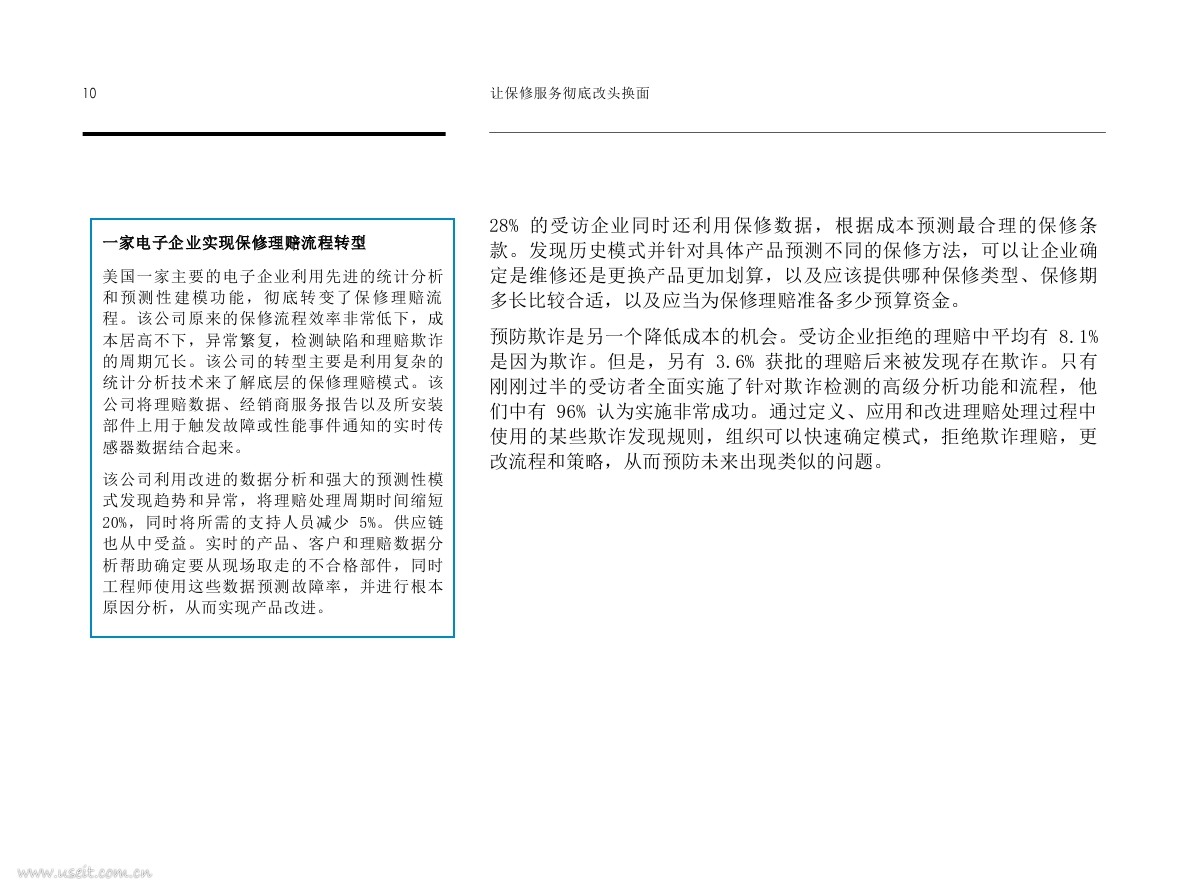 10

让保修服务彻底改头换面

一家电子企业实现保修理赔流程转型

美国一家主要的电子企业利用先进的统计分析和预测性建模功能，彻底转变了保修理赔流程。该公司原来的保修流程效率非常低下，成本居高不下，异常繁复，检测缺陷和理赔欺诈的周期冗长。该公司的转型主要是利用复杂的统计分析技术来了解底层的保修理赔模式。该公司将理赔数据、经销商服务报告以及所安装部件上用于触发故障或性能事件通知的实时传感器数据结合起来。

该公司利用改进的数据分析和强大的预测性模式发现趋势和异常，将理赔处理周期时间缩短 20%，同时将所需的支持人员减少 5%。供应链也从中受益。实时的产品、客户和理赔数据分析帮助确定要从现场取走的不合格部件，同时工程师使用这些数据预测故障率，并进行根本原因分析，从而实现产品改进。

28% 的受访企业同时还利用保修数据，根据成本预测最合理的保修条款。发现历史模式并针对具体产品预测不同的保修方法，可以让企业确定是维修还是更换产品更加划算，以及应该提供哪种保修类型、保修期多长比较合适，以及应当为保修理赔准备多少预算资金。

预防欺诈是另一个降低成本的机会。受访企业拒绝的理赔中平均有 8.1% 是因为欺诈。但是，另有 3.6% 获批的理赔后来被发现存在欺诈。只有刚刚过半的受访者全面实施了针对欺诈检测的高级分析功能和流程，他们中有 96% 认为实施非常成功。通过定义、应用和改进理赔处理过程中使用的某些欺诈发现规则，组织可以快速确定模式，拒绝欺诈理赔，更改流程和策略，从而预防未来出现类似的问题。

www.useit.com.cn